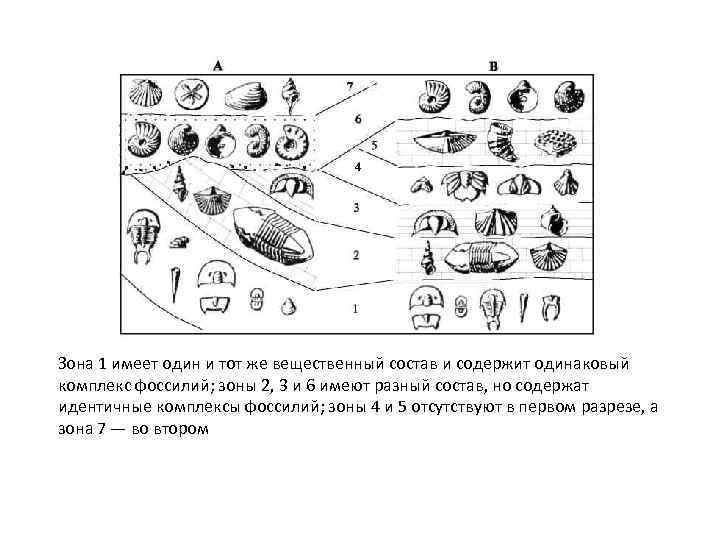 A

B

7

6

5

4

3

2

1

Зона 1 имеет один и тот же вещественный состав и содержит одинаковый комплекс фоссилий; зоны 2, 3 и 6 имеют разный состав, но содержат идентичные комплексы фоссилий; зоны 4 и 5 отсутствуют в первом разрезе, а зона 7 — во втором